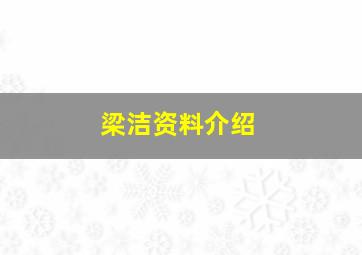 梁洁资料介绍